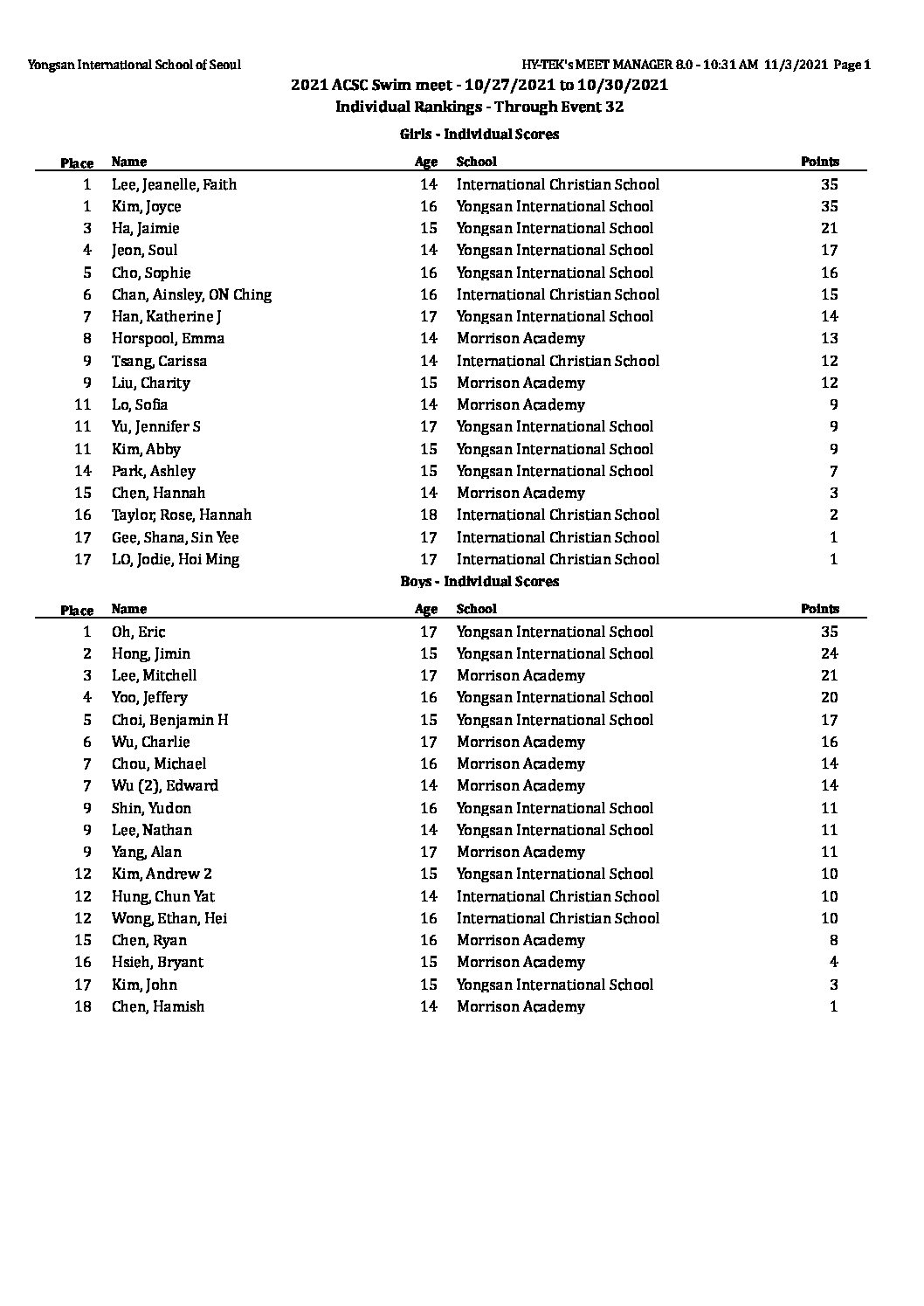 Yongsan International School of Seoul

HY-TEK's MEET MANAGER 8.0 - 10:31 AM 11/3/2021 Page 1

2021 ACSC Swim meet - 10/27/2021 to 10/30/2021

Individual Rankings - Through Event 32

Girls - Individual Scores

| Place | Name | Age | School | Points |
|---|---|---|---|---|
| 1 | Lee, Jeanelle, Faith | 14 | International Christian School | 35 |
| 1 | Kim, Joyce | 16 | Yongsan International School | 35 |
| 3 | Ha, Jaimie | 15 | Yongsan International School | 21 |
| 4 | Jeon, Soul | 14 | Yongsan International School | 17 |
| 5 | Cho, Sophie | 16 | Yongsan International School | 16 |
| 6 | Chan, Ainsley, ON Ching | 16 | International Christian School | 15 |
| 7 | Han, Katherine J | 17 | Yongsan International School | 14 |
| 8 | Horspool, Emma | 14 | Morrison Academy | 13 |
| 9 | Tsang, Carissa | 14 | International Christian School | 12 |
| 9 | Liu, Charity | 15 | Morrison Academy | 12 |
| 11 | Lo, Sofia | 14 | Morrison Academy | 9 |
| 11 | Yu, Jennifer S | 17 | Yongsan International School | 9 |
| 11 | Kim, Abby | 15 | Yongsan International School | 9 |
| 14 | Park, Ashley | 15 | Yongsan International School | 7 |
| 15 | Chen, Hannah | 14 | Morrison Academy | 3 |
| 16 | Taylor, Rose, Hannah | 18 | International Christian School | 2 |
| 17 | Gee, Shana, Sin Yee | 17 | International Christian School | 1 |
| 17 | LO, Jodie, Hoi Ming | 17 | International Christian School | 1 |

Boys - Individual Scores

| Place | Name | Age | School | Points |
|---|---|---|---|---|
| 1 | Oh, Eric | 17 | Yongsan International School | 35 |
| 2 | Hong, Jimin | 15 | Yongsan International School | 24 |
| 3 | Lee, Mitchell | 17 | Morrison Academy | 21 |
| 4 | Yoo, Jeffery | 16 | Yongsan International School | 20 |
| 5 | Choi, Benjamin H | 15 | Yongsan International School | 17 |
| 6 | Wu, Charlie | 17 | Morrison Academy | 16 |
| 7 | Chou, Michael | 16 | Morrison Academy | 14 |
| 7 | Wu (2), Edward | 14 | Morrison Academy | 14 |
| 9 | Shin, Yudon | 16 | Yongsan International School | 11 |
| 9 | Lee, Nathan | 14 | Yongsan International School | 11 |
| 9 | Yang, Alan | 17 | Morrison Academy | 11 |
| 12 | Kim, Andrew 2 | 15 | Yongsan International School | 10 |
| 12 | Hung, Chun Yat | 14 | International Christian School | 10 |
| 12 | Wong, Ethan, Hei | 16 | International Christian School | 10 |
| 15 | Chen, Ryan | 16 | Morrison Academy | 8 |
| 16 | Hsieh, Bryant | 15 | Morrison Academy | 4 |
| 17 | Kim, John | 15 | Yongsan International School | 3 |
| 18 | Chen, Hamish | 14 | Morrison Academy | 1 |